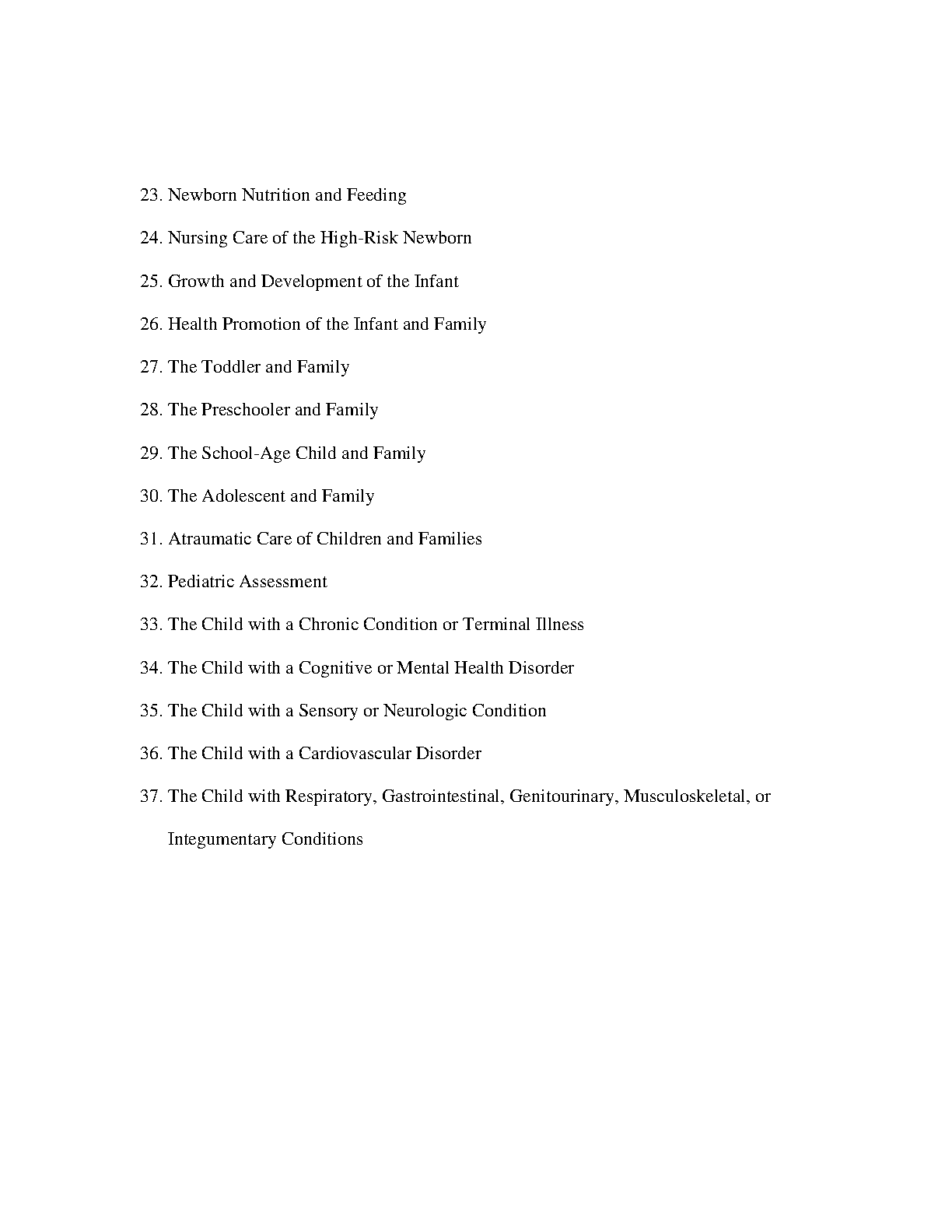 23. Newborn Nutrition and Feeding

24. Nursing Care of the High-Risk Newborn

25. Growth and Development of the Infant

26. Health Promotion of the Infant and Family

27. The Toddler and Family

28. The Preschooler and Family

29. The School-Age Child and Family

30. The Adolescent and Family

31. Atraumatic Care of Children and Families

32. Pediatric Assessment

33. The Child with a Chronic Condition or Terminal Illness

34. The Child with a Cognitive or Mental Health Disorder

35. The Child with a Sensory or Neurologic Condition

36. The Child with a Cardiovascular Disorder

37. The Child with Respiratory, Gastrointestinal, Genitourinary, Musculoskeletal, or Integumentary Conditions